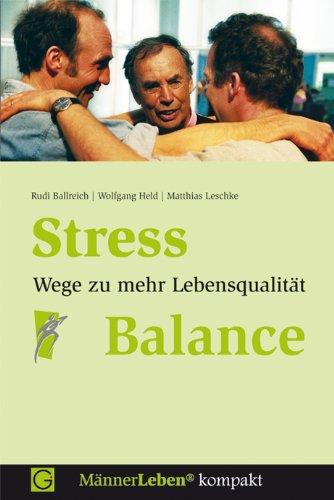 Rudi Ballreich | Wolfgang Held | Matthias Leschke

Stress

Wege zu mehr Lebensqualität

Balance

G

MännerLeben® kompakt